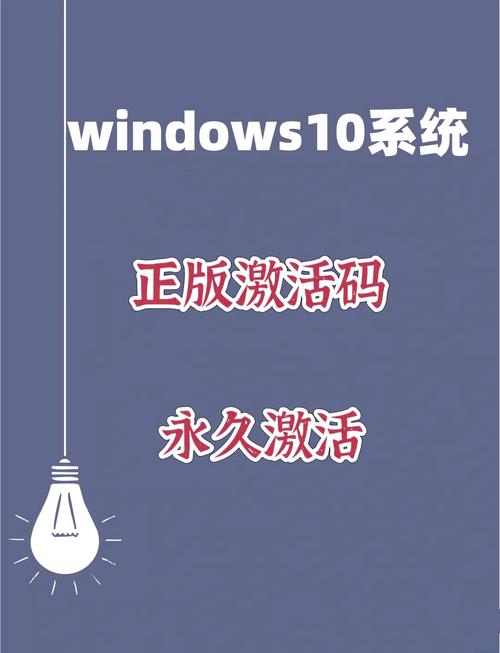 windows10系统

正版激活码

永久激活